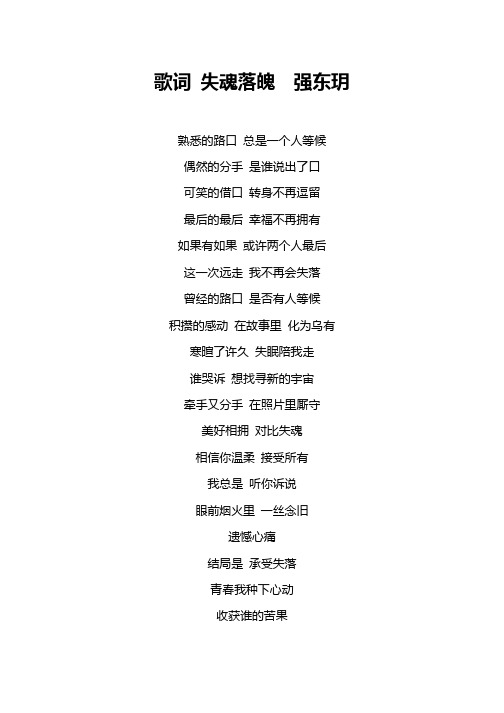 歌词 失魂落魄　强东玥

熟悉的路口 总是一个人等候

偶然的分手 是谁说出了口

可笑的借口 转身不再逗留

最后的最后 幸福不再拥有

如果有如果 或许两个人最后

这一次远走 我不再会失落

曾经的路口 是否有人等候

积攒的感动 在故事里 化为乌有

寒暄了许久 失眠陪我走

谁哭诉 想找寻新的宇宙

牵手又分手 在照片里厮守

美好相拥 对比失魂

相信你温柔 接受所有

我总是 听你诉说

眼前烟火里 一丝念旧

遗憾心痛

结局是 承受失落

青春我种下心动

收获谁的苦果